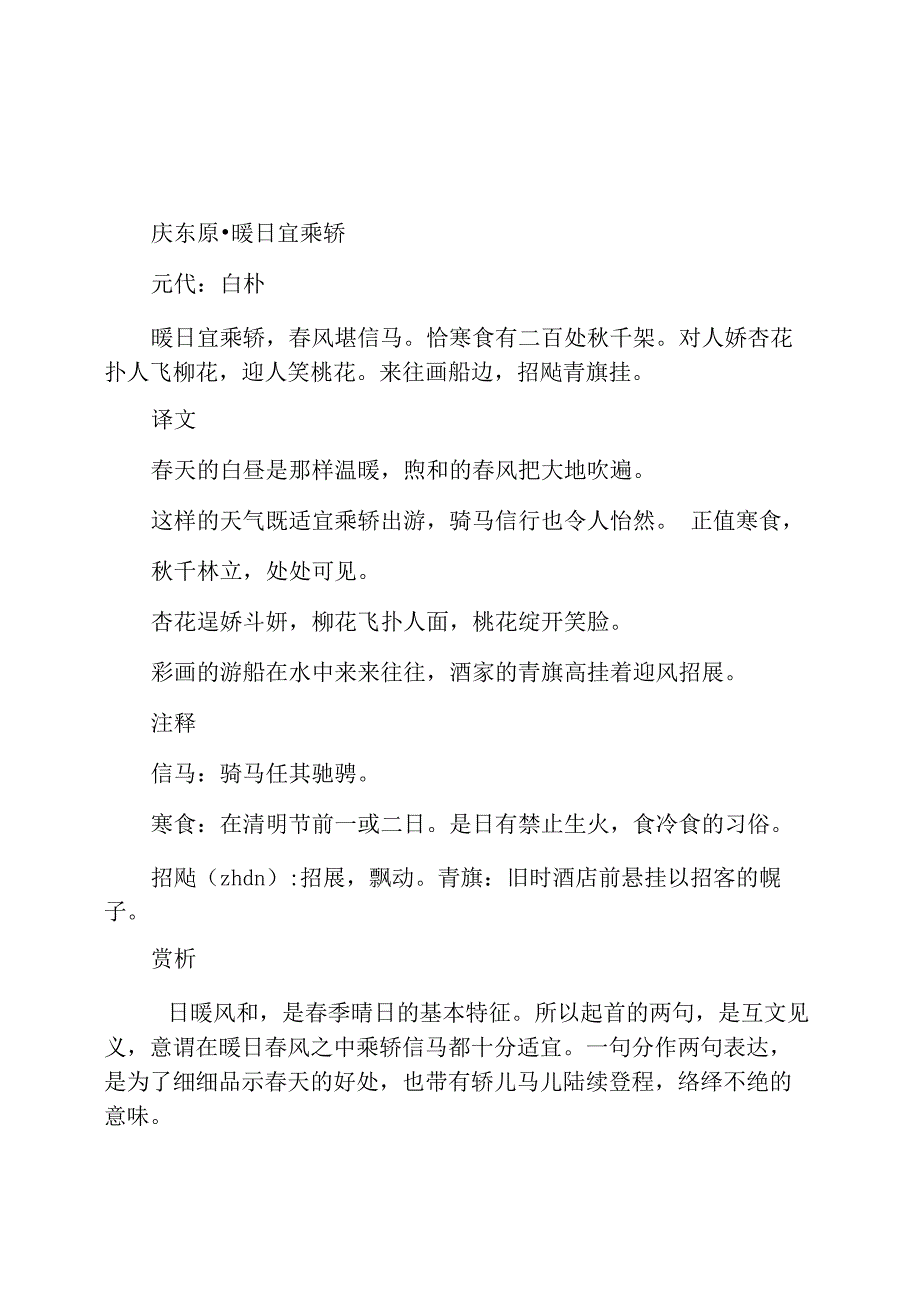 庆东原•暖日宜乘轿

元代：白朴

暖日宜乘轿，春风堪信马。恰寒食有二百处秋千架。对人娇杏花扑人飞柳花，迎人笑桃花。来往画船边，招飐青旗挂。

译文

春天的白昼是那样温暖，煦和的春风把大地吹遍。

这样的天气既适宜乘轿出游，骑马信行也令人怡然。 正值寒食，

秋千林立，处处可见。

杏花逞娇斗妍，柳花飞扑人面，桃花绽开笑脸。

彩画的游船在水中来来往往，酒家的青旗高挂着迎风招展。

注释

信马：骑马任其驰骋。

寒食：在清明节前一或二日。是日有禁止生火，食冷食的习俗。

招飐（zhdn）:招展，飘动。青旗：旧时酒店前悬挂以招客的幌子。

赏析

日暖风和，是春季晴日的基本特征。所以起首的两句，是互文见义，意谓在暖日春风之中乘轿信马都十分适宜。一句分作两句表达，是为了细细品示春天的好处，也带有轿儿马儿陆续登程，络绎不绝的意味。